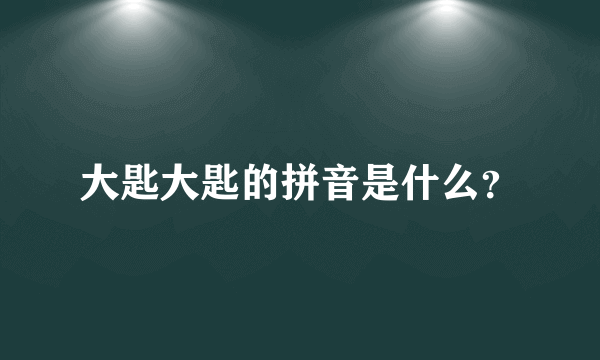 大匙大匙的拼音是什么?